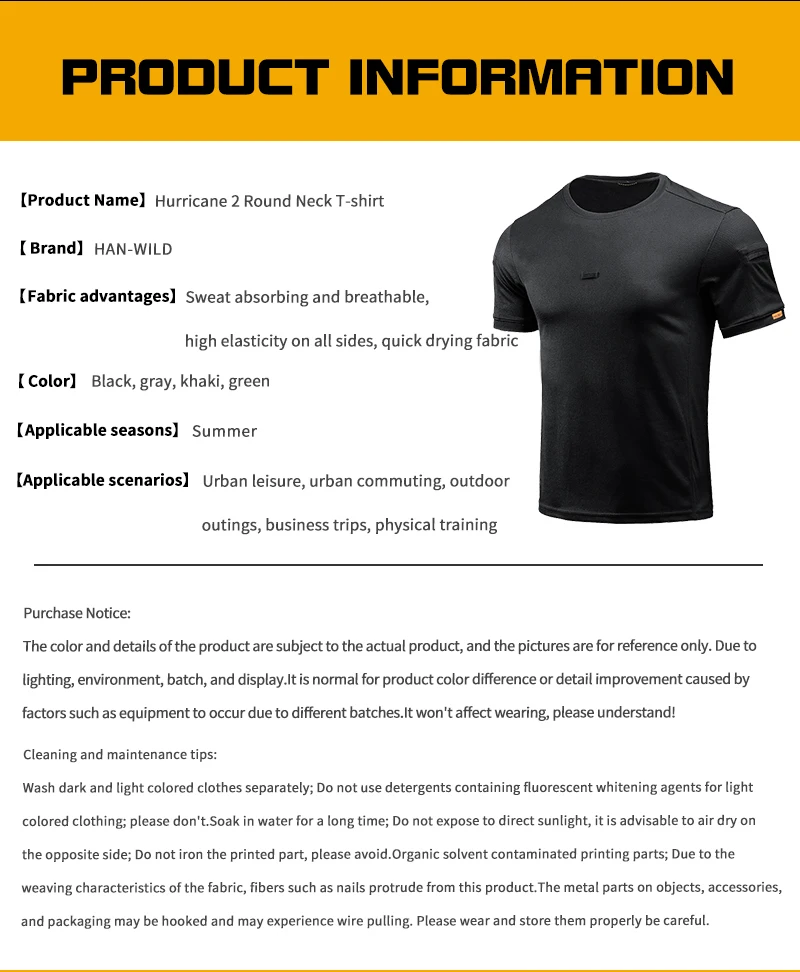 PRODUCT INFORMATION

【Product Name】Hurricane 2 Round Neck T-shirt

【Brand】HAN-WILD

【Fabric advantages】Sweat absorbing and breathable, high elasticity on all sides, quick drying fabric

【Color】 Black, gray, khaki, green

【Applicable seasons】 Summer

【Applicable scenarios】 Urban leisure, urban commuting, outdoor outings, business trips, physical training

Purchase Notice:

The color and details of the product are subject to the actual product, and the pictures are for reference only. Due to lighting, environment, batch, and display.It is normal for product color difference or detail improvement caused by factors such as equipment to occur due to different batches.It won't affect wearing, please understand!

Cleaning and maintenance tips:

Wash dark and light colored clothes separately; Do not use detergents containing fluorescent whitening agents for light colored clothing; please don't.Soak in water for a long time; Do not expose to direct sunlight, it is advisable to air dry on the opposite side; Do not iron the printed part, please avoid.Organic solvent contaminated printing parts; Due to the weaving characteristics of the fabric, fibers such as nails protrude from this product.The metal parts on objects, accessories, and packaging may be hooked and may experience wire pulling. Please wear and store them properly be careful.